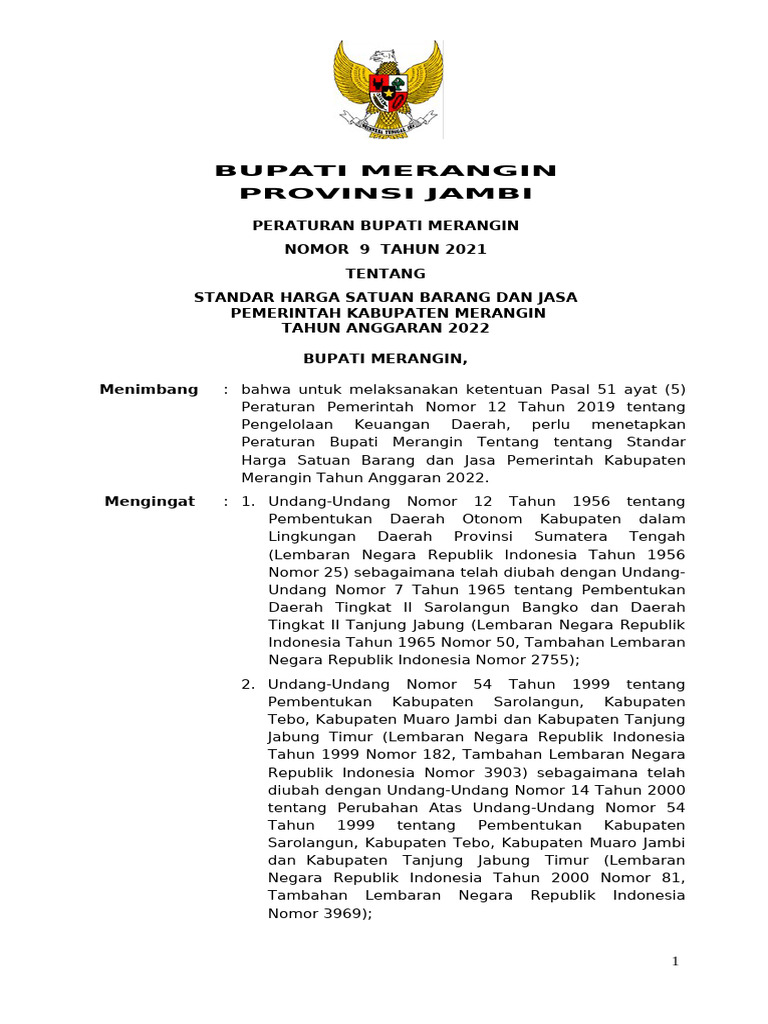 BHINNEKA TUNGGAL IKA

BUPATI MERANGIN
PROVINSI JAMBI

PERATURAN BUPATI MERANGIN
NOMOR 9 TAHUN 2021
TENTANG
STANDAR HARGA SATUAN BARANG DAN JASA PEMERINTAH KABUPATEN MERANGIN TAHUN ANGGARAN 2022

BUPATI MERANGIN,

Menimbang : bahwa untuk melaksanakan ketentuan Pasal 51 ayat (5) Peraturan Pemerintah Nomor 12 Tahun 2019 tentang Pengelolaan Keuangan Daerah, perlu menetapkan Peraturan Bupati Merangin Tentang tentang Standar Harga Satuan Barang dan Jasa Pemerintah Kabupaten Merangin Tahun Anggaran 2022.

Mengingat : 1. Undang-Undang Nomor 12 Tahun 1956 tentang Pembentukan Daerah Otonom Kabupaten dalam Lingkungan Daerah Provinsi Sumatera Tengah (Lembaran Negara Republik Indonesia Tahun 1956 Nomor 25) sebagaimana telah diubah dengan Undang-Undang Nomor 7 Tahun 1965 tentang Pembentukan Daerah Tingkat II Sarolangun Bangko dan Daerah Tingkat II Tanjung Jabung (Lembaran Negara Republik Indonesia Tahun 1965 Nomor 50, Tambahan Lembaran Negara Republik Indonesia Nomor 2755);

2. Undang-Undang Nomor 54 Tahun 1999 tentang Pembentukan Kabupaten Sarolangun, Kabupaten Tebo, Kabupaten Muaro Jambi dan Kabupaten Tanjung Jabung Timur (Lembaran Negara Republik Indonesia Tahun 1999 Nomor 182, Tambahan Lembaran Negara Republik Indonesia Nomor 3903) sebagaimana telah diubah dengan Undang-Undang Nomor 14 Tahun 2000 tentang Perubahan Atas Undang-Undang Nomor 54 Tahun 1999 tentang Pembentukan Kabupaten Sarolangun, Kabupaten Tebo, Kabupaten Muaro Jambi dan Kabupaten Tanjung Jabung Timur (Lembaran Negara Republik Indonesia Tahun 2000 Nomor 81, Tambahan Lembaran Negara Republik Indonesia Nomor 3969);

1